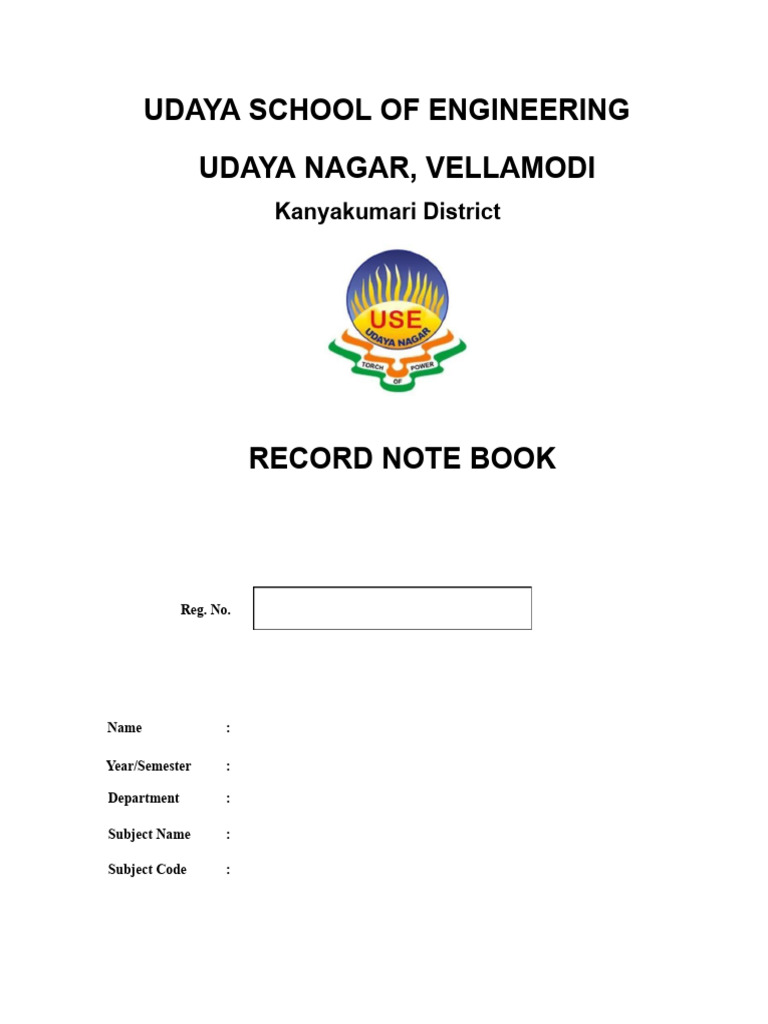 UDAYA SCHOOL OF ENGINEERING

UDAYA NAGAR, VELLAMODI

Kanyakumari District

USE
UDAYA NAGAR
TORCH OF POWER

RECORD NOTE BOOK

Reg. No.

Name :

Year/Semester :

Department :

Subject Name :

Subject Code :